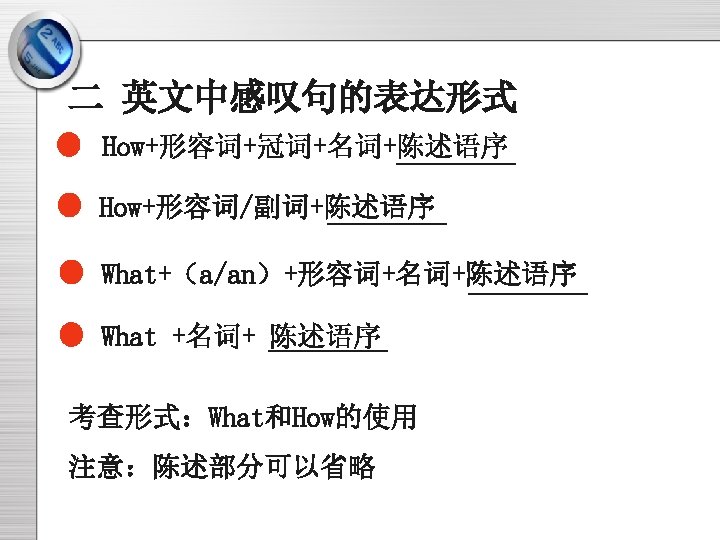 二 英文中感叹句的表达形式

• How+形容词+冠词+名词+陈述语序

• How+形容词/副词+陈述语序

• What+（a/an）+形容词+名词+陈述语序

• What +名词+ 陈述语序

考查形式：What和How的使用

注意：陈述部分可以省略